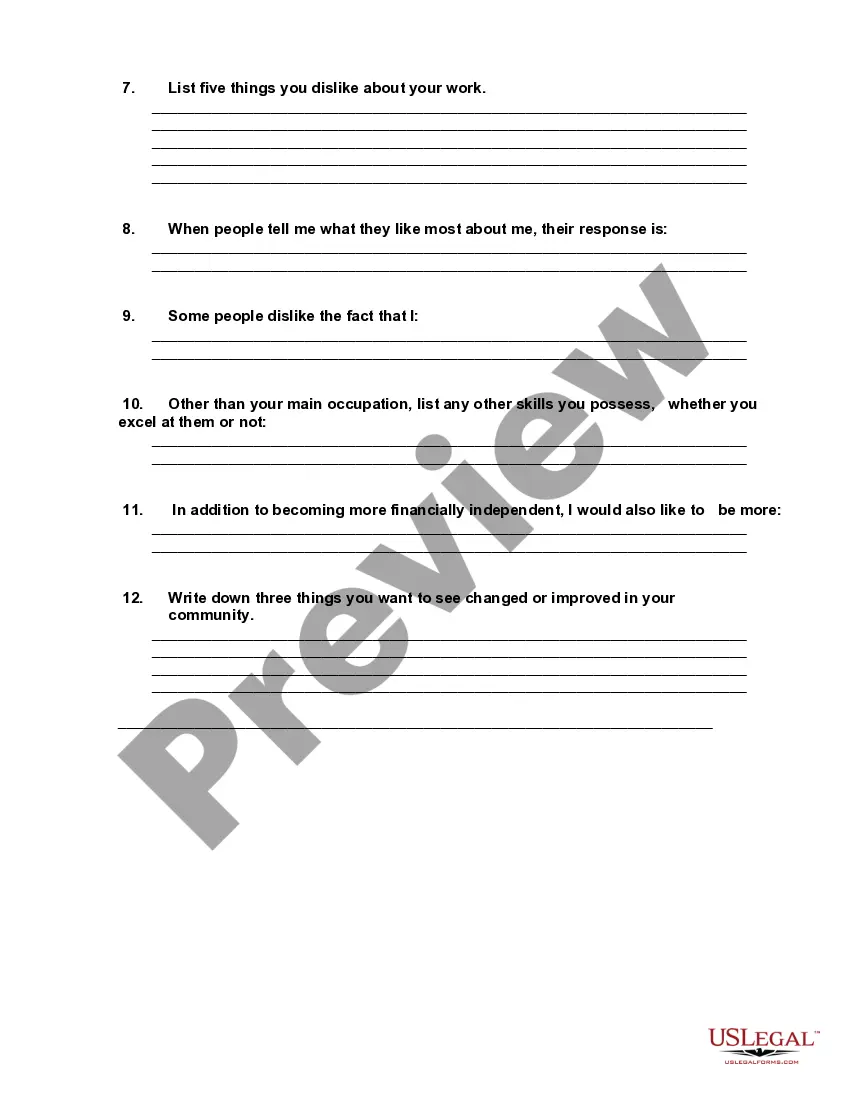 7. List five things you dislike about your work.

8. When people tell me what they like most about me, their response is:

9. Some people dislike the fact that I:

10. Other than your main occupation, list any other skills you possess, whether you excel at them or not:

11. In addition to becoming more financially independent, I would also like to be more:

12. Write down three things you want to see changed or improved in your community.

Preview

USLEGAL™
USLEGALFORMS.COM